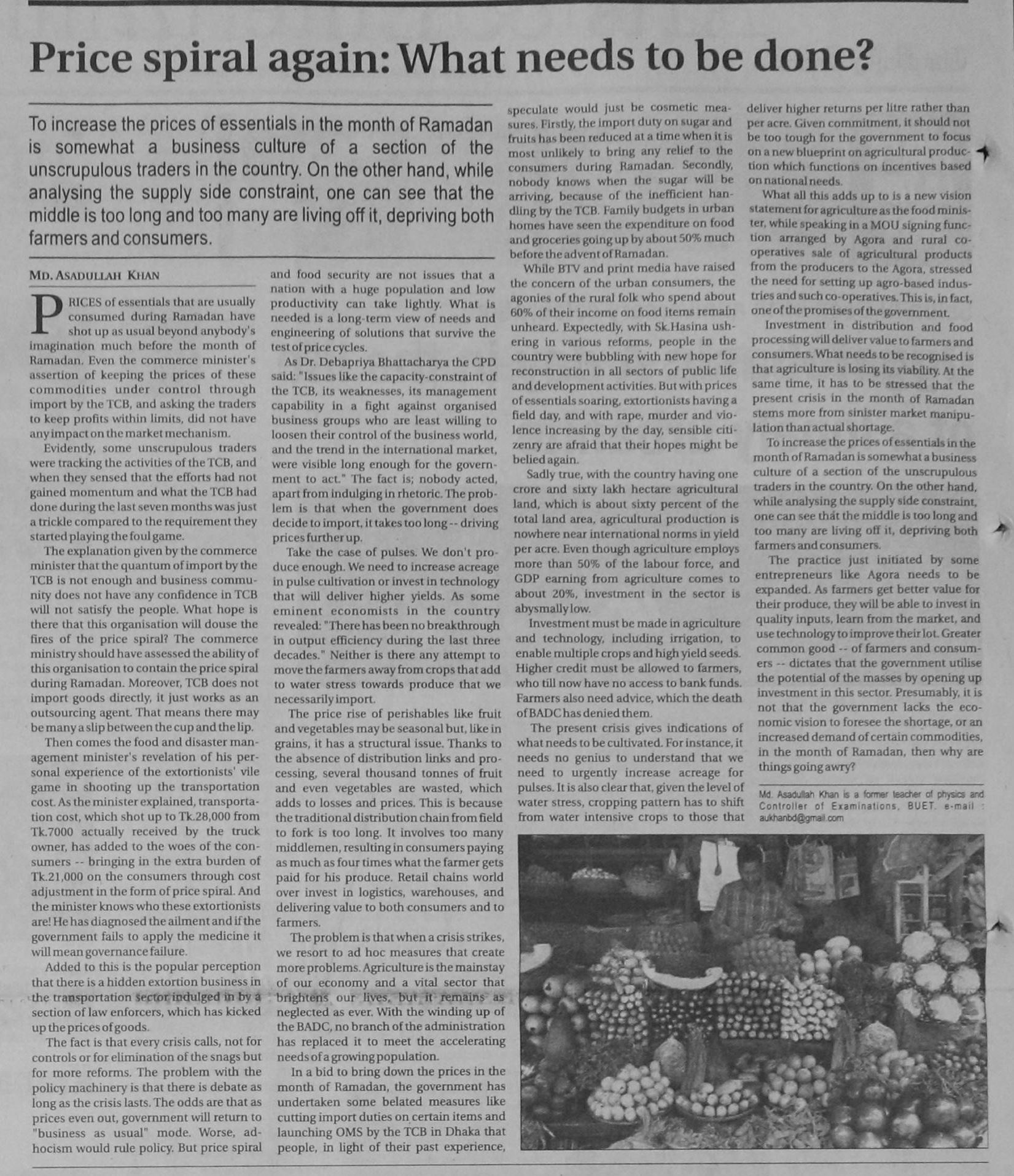 Price spiral again: What needs to be done?

To increase the prices of essentials in the month of Ramadan is somewhat a business culture of a section of the unscrupulous traders in the country. On the other hand, while analysing the supply side constraint, one can see that the middle is too long and too many are living off it, depriving both farmers and consumers.

MD. ASADULLAH KHAN

PRICES of essentials that are usually consumed during Ramadan have shot up as usual beyond anybody's imagination much before the month of Ramadan. Even the commerce minister's assertion of keeping the prices of these commodities under control through import by the TCB, and asking the traders to keep profits within limits, did not have any impact on the market mechanism.

Evidently, some unscrupulous traders were tracking the activities of the TCB, and when they sensed that the efforts had not gained momentum and what the TCB had done during the last seven months was just a trickle compared to the requirement they started playing the foul game.

The explanation given by the commerce minister that the quantum of import by the TCB is not enough and business community does not have any confidence in TCB will not satisfy the people. What hope is there that this organisation will douse the fires of the price spiral? The commerce ministry should have assessed the ability of this organisation to contain the price spiral during Ramadan. Moreover, TCB does not import goods directly, it just works as an outsourcing agent. That means there may be many a slip between the cup and the lip.

Then comes the food and disaster management minister's revelation of his personal experience of the extortionists' vile game in shooting up the transportation cost. As the minister explained, transportation cost, which shot up to Tk.28,000 from Tk.7000 actually received by the truck owner, has added to the woes of the consumers -- bringing in the extra burden of Tk.21,000 on the consumers through cost adjustment in the form of price spiral. And the minister knows who these extortionists are! He has diagnosed the ailment and if the government fails to apply the medicine it will mean governance failure.

Added to this is the popular perception that there is a hidden extortion business in the transportation sector indulged in by a section of law enforcers, which has kicked up the prices of goods.

The fact is that every crisis calls, not for controls or for elimination of the snags but for more reforms. The problem with the policy machinery is that there is debate as long as the crisis lasts. The odds are that as prices even out, government will return to "business as usual" mode. Worse, adhocism would rule policy. But price spiral and food security are not issues that a nation with a huge population and low productivity can take lightly. What is needed is a long-term view of needs and engineering of solutions that survive the test of price cycles.

As Dr. Debapriya Bhattacharya the CPD said: "Issues like the capacity-constraint of the TCB, its weaknesses, its management capability in a fight against organised business groups who are least willing to loosen their control of the business world, and the trend in the international market, were visible long enough for the government to act." The fact is; nobody acted, apart from indulging in rhetoric. The problem is that when the government does decide to import, it takes too long -- driving prices further up.

Take the case of pulses. We don't produce enough. We need to increase acreage in pulse cultivation or invest in technology that will deliver higher yields. As some eminent economists in the country revealed: "There has been no breakthrough in output efficiency during the last three decades." Neither is there any attempt to move the farmers away from crops that add to water stress towards produce that we necessarily import.

The price rise of perishables like fruit and vegetables may be seasonal but, like in grains, it has a structural issue. Thanks to the absence of distribution links and processing, several thousand tonnes of fruit and even vegetables are wasted, which adds to losses and prices. This is because the traditional distribution chain from field to fork is too long. It involves too many middlemen, resulting in consumers paying as much as four times what the farmer gets paid for his produce. Retail chains world over invest in logistics, warehouses, and delivering value to both consumers and to farmers.

The problem is that when a crisis strikes, we resort to ad hoc measures that create more problems. Agriculture is the mainstay of our economy and a vital sector that brightens our lives, but it remains as neglected as ever. With the winding up of the BADC, no branch of the administration has replaced it to meet the accelerating needs of a growing population.

In a bid to bring down the prices in the month of Ramadan, the government has undertaken some belated measures like cutting import duties on certain items and launching OMS by the TCB in Dhaka that people, in light of their past experience, speculate would just be cosmetic measures. Firstly, the import duty on sugar and fruits has been reduced at a time when it is most unlikely to bring any relief to the consumers during Ramadan. Secondly, nobody knows when the sugar will be arriving, because of the inefficient handling by the TCB. Family budgets in urban homes have seen the expenditure on food and groceries going up by about 50% much before the advent of Ramadan.

While BTV and print media have raised the concern of the urban consumers, the agonies of the rural folk who spend about 60% of their income on food items remain unheard. Expectedly, with Sk.Hasina ushering in various reforms, people in the country were bubbling with new hope for reconstruction in all sectors of public life and development activities. But with prices of essentials soaring, extortionists having a field day, and with rape, murder and violence increasing by the day, sensible citizenry are afraid that their hopes might be belied again.

Sadly true, with the country having one crore and sixty lakh hectare agricultural land, which is about sixty percent of the total land area, agricultural production is nowhere near international norms in yield per acre. Even though agriculture employs more than 50% of the labour force, and GDP earning from agriculture comes to about 20%, investment in the sector is abysmally low.

Investment must be made in agriculture and technology, including irrigation, to enable multiple crops and high yield seeds. Higher credit must be allowed to farmers, who till now have no access to bank funds. Farmers also need advice, which the death of BADC has denied them.

The present crisis gives indications of what needs to be cultivated. For instance, it needs no genius to understand that we need to urgently increase acreage for pulses. It is also clear that, given the level of water stress, cropping pattern has to shift from water intensive crops to those that deliver higher returns per litre rather than per acre. Given commitment, it should not be too tough for the government to focus on a new blueprint on agricultural production which functions on incentives based on national needs.

What all this adds up to is a new vision statement for agriculture as the food minister, while speaking in a MOU signing function arranged by Agora and rural co-operatives sale of agricultural products from the producers to the Agora, stressed the need for setting up agro-based industries and such co-operatives. This is, in fact, one of the promises of the government.

Investment in distribution and food processing will deliver value to farmers and consumers. What needs to be recognised is that agriculture is losing its viability. At the same time, it has to be stressed that the present crisis in the month of Ramadan stems more from sinister market manipulation than actual shortage.

To increase the prices of essentials in the month of Ramadan is somewhat a business culture of a section of the unscrupulous traders in the country. On the other hand, while analysing the supply side constraint, one can see that the middle is too long and too many are living off it, depriving both farmers and consumers.

The practice just initiated by some entrepreneurs like Agora needs to be expanded. As farmers get better value for their produce, they will be able to invest in quality inputs, learn from the market, and use technology to improve their lot. Greater common good -- of farmers and consumers -- dictates that the government utilise the potential of the masses by opening up investment in this sector. Presumably, it is not that the government lacks the economic vision to foresee the shortage, or an increased demand of certain commodities, in the month of Ramadan, then why are things going awry?

Md. Asadullah Khan is a former teacher of physics and Controller of Examinations, BUET. e-mail : aukhanbd@gmail.com